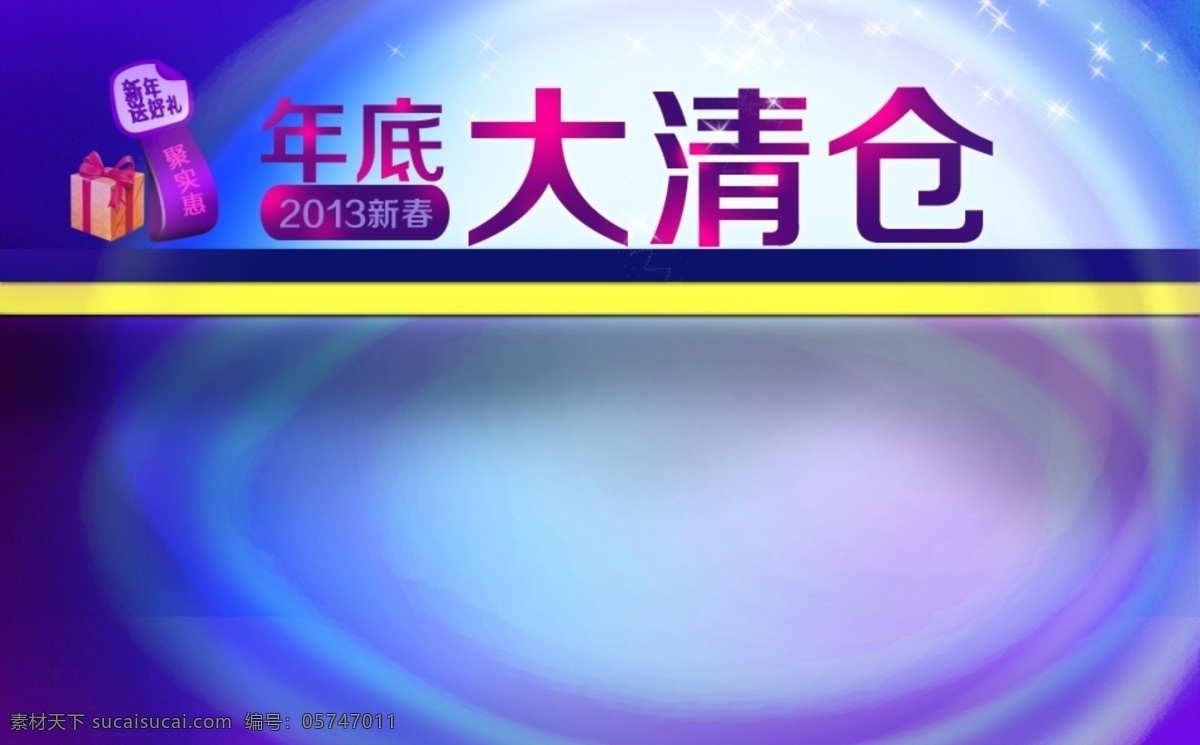 新年送好礼

聚实惠

年底

2013新春

大清仓

素材天下 sucaisucai.com 编号：05747011